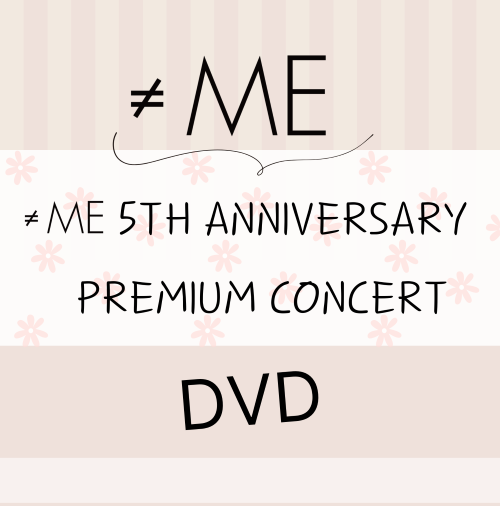 ≠ME

≠ME 5TH ANNIVERSARY PREMIUM CONCERT

DVD